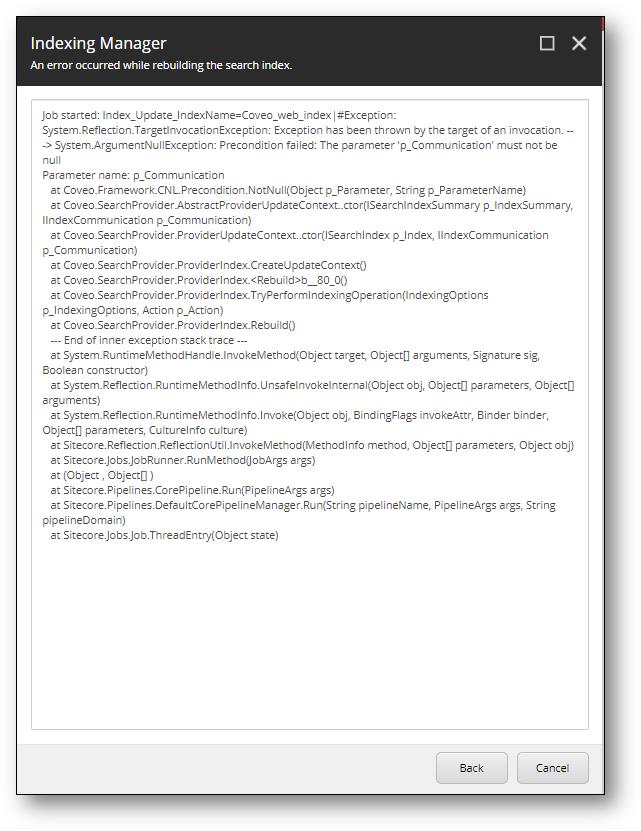 Indexing Manager
An error occurred while rebuilding the search index.

Job started: Index_Update_IndexName=Coveo_web_index|#Exception: System.Reflection.TargetInvocationException: Exception has been thrown by the target of an invocation. ---> System.ArgumentNullException: Precondition failed: The parameter 'p_Communication' must not be null
Parameter name: p_Communication
at Coveo.Framework.CNL.Precondition.NotNull(Object p_Parameter, String p_ParameterName)
at Coveo.SearchProvider.AbstractProviderUpdateContext..ctor(ISearchIndexSummary p_IndexSummary, IIndexCommunication p_Communication)
at Coveo.SearchProvider.ProviderUpdateContext..ctor(ISearchIndex p_Index, IIndexCommunication p_Communication)
at Coveo.SearchProvider.ProviderIndex.CreateUpdateContext()
at Coveo.SearchProvider.ProviderIndex.<Rebuild>b__80_0()
at Coveo.SearchProvider.ProviderIndex.TryPerformIndexingOperation(IndexingOptions p_IndexingOptions, Action p_Action)
at Coveo.SearchProvider.ProviderIndex.Rebuild()
--- End of inner exception stack trace ---
at System.RuntimeMethodHandle.InvokeMethod(Object target, Object[] arguments, Signature sig, Boolean constructor)
at System.Reflection.RuntimeMethodInfo.UnsafeInvokeInternal(Object obj, Object[] parameters, Object[] arguments)
at System.Reflection.RuntimeMethodInfo.Invoke(Object obj, BindingFlags invokeAttr, Binder binder, Object[] parameters, CultureInfo culture)
at Sitecore.Reflection.ReflectionUtil.InvokeMethod(MethodInfo method, Object[] parameters, Object obj)
at Sitecore.Jobs.JobRunner.RunMethod(JobArgs args)
at (Object , Object[] )
at Sitecore.Pipelines.CorePipeline.Run(PipelineArgs args)
at Sitecore.Pipelines.DefaultCorePipelineManager.Run(String pipelineName, PipelineArgs args, String pipelineDomain)
at Sitecore.Jobs.Job.ThreadEntry(Object state)

Back
Cancel